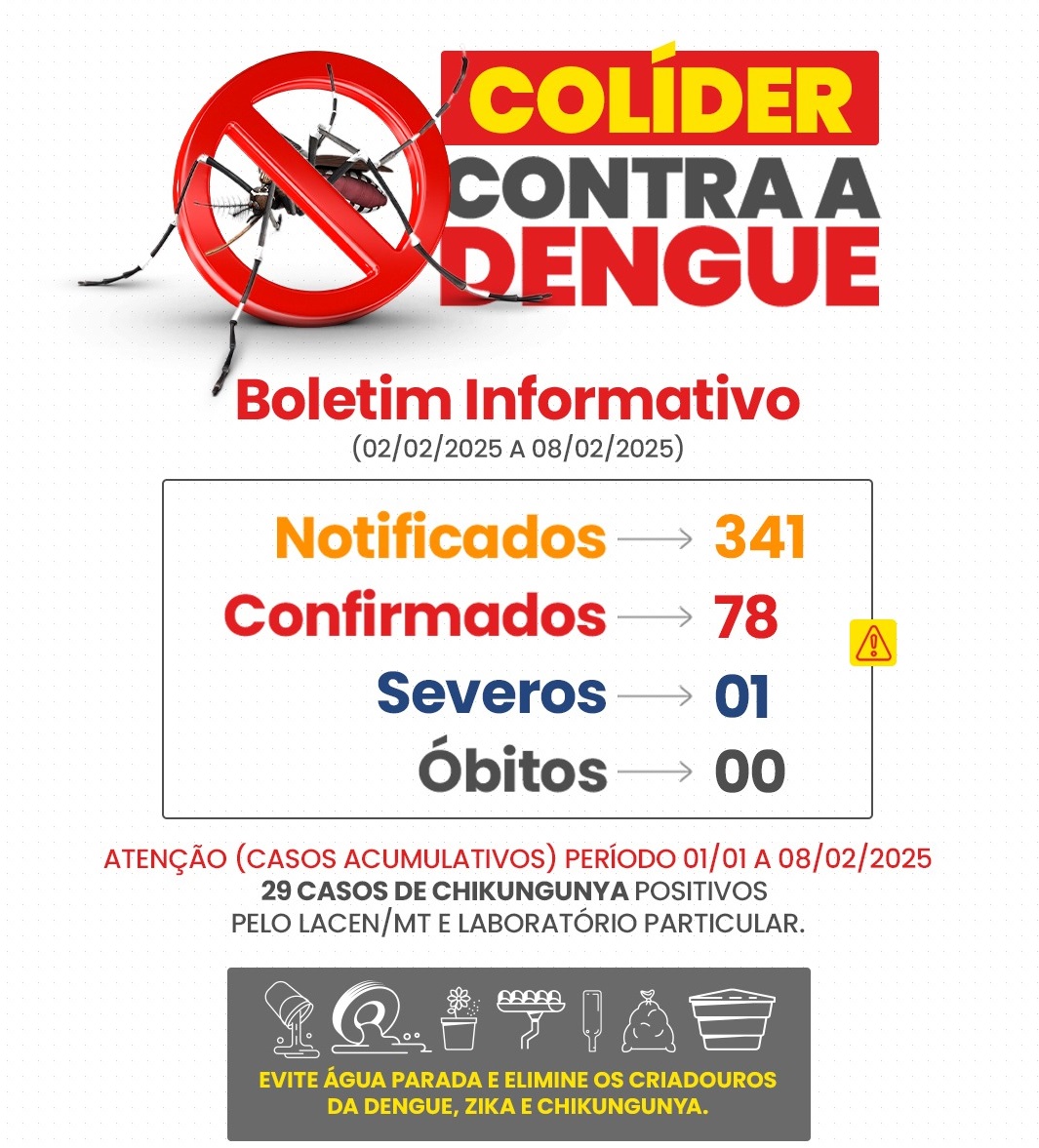 COLÍDER
CONTRA A
DENGUE

Boletim Informativo
(02/02/2025 A 08/02/2025)

Notificados → 341
Confirmados → 78
Severos → 01
Óbitos → 00

ATENÇÃO (CASOS ACUMULATIVOS) PERÍODO 01/01 A 08/02/2025
29 CASOS DE CHIKUNGUNYA POSITIVOS PELO LACEN/MT E LABORATÓRIO PARTICULAR.

EVITE ÁGUA PARADA E ELIMINE OS CRIADOUROS DA DENGUE, ZIKA E CHIKUNGUNYA.